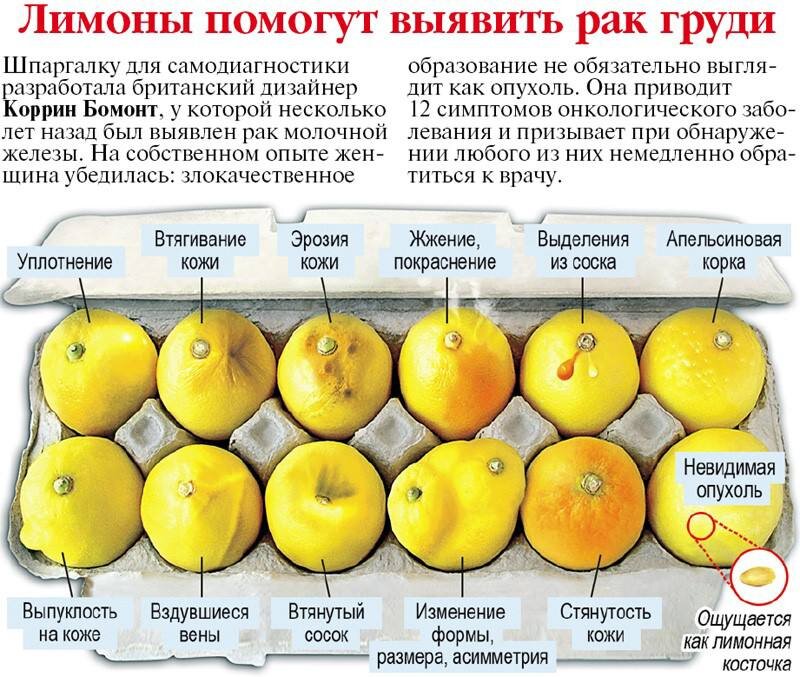 Лимоны помогут выявить рак груди

Шпаргалку для самодиагностики разработала британский дизайнер **Коррин Бомонт**, у которой несколько лет назад был выявлен рак молочной железы. На собственном опыте женщина убедилась: злокачественное образование не обязательно выглядит как опухоль. Она приводит 12 симптомов онкологического заболевания и призывает при обнаружении любого из них немедленно обратиться к врачу.

Уплотнение

Втягивание кожи

Эрозия кожи

Жжение, покраснение

Выделения из соска

Апельсиновая корка

Невидимая опухоль

Выпуклость на коже

Вздувшиеся вены

Втянутый сосок

Изменение формы, размера, асимметрия

Стянутость кожи

Ощущается как лимонная косточка